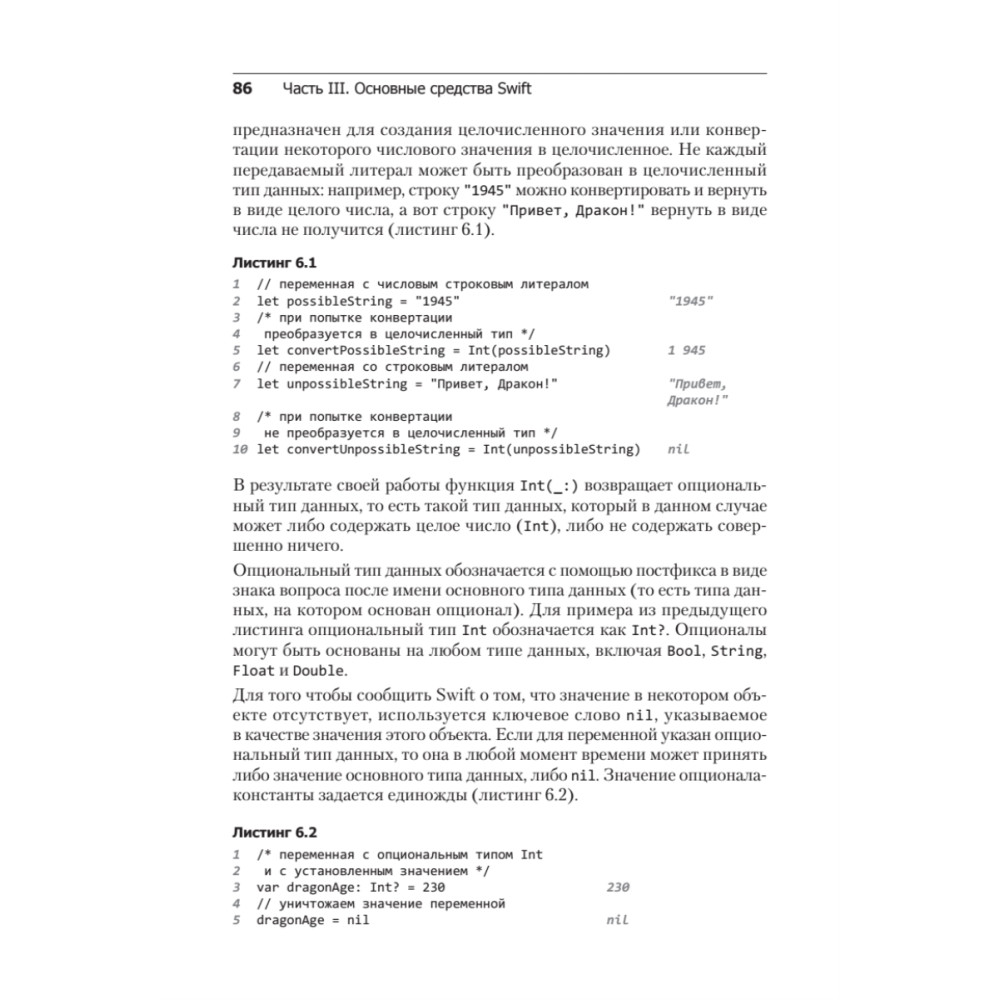 86 Часть III. Основные средства Swift

предназначен для создания целочисленного значения или конвертации некоторого числового значения в целочисленное. Не каждый передаваемый литерал может быть преобразован в целочисленный тип данных: например, строку "1945" можно конвертировать и вернуть в виде целого числа, а вот строку "Привет, Дракон!" вернуть в виде числа не получится (листинг 6.1).

Листинг 6.1

1 // переменная с числовым строковым литералом
2 let possibleString = "1945" "1945"
3 /* при попытке конвертации
4 преобразуется в целочисленный тип */
5 let convertPossibleString = Int(possibleString) 1 945
6 // переменная со строковым литералом
7 let unpossibleString = "Привет, Дракон!" "Привет, Дракон!"
8 /* при попытке конвертации
9 не преобразуется в целочисленный тип */
10 let convertUnpossibleString = Int(unpossibleString) nil

В результате своей работы функция Int(_:) возвращает опциональный тип данных, то есть такой тип данных, который в данном случае может либо содержать целое число (Int), либо не содержать совершенно ничего.

Опциональный тип данных обозначается с помощью постфикса в виде знака вопроса после имени основного типа данных (то есть типа данных, на котором основан опционал). Для примера из предыдущего листинга опциональный тип Int обозначается как Int?. Опционалы могут быть основаны на любом типе данных, включая Bool, String, Float и Double.

Для того чтобы сообщить Swift о том, что значение в некотором объекте отсутствует, используется ключевое слово nil, указываемое в качестве значения этого объекта. Если для переменной указан опциональный тип данных, то она в любой момент времени может принять либо значение основного типа данных, либо nil. Значение опционала-константы задается единожды (листинг 6.2).

Листинг 6.2

1 /* переменная с опциональным типом Int
2 и с установленным значением */
3 var dragonAge: Int? = 230 230
4 // уничтожаем значение переменной
5 dragonAge = nil nil